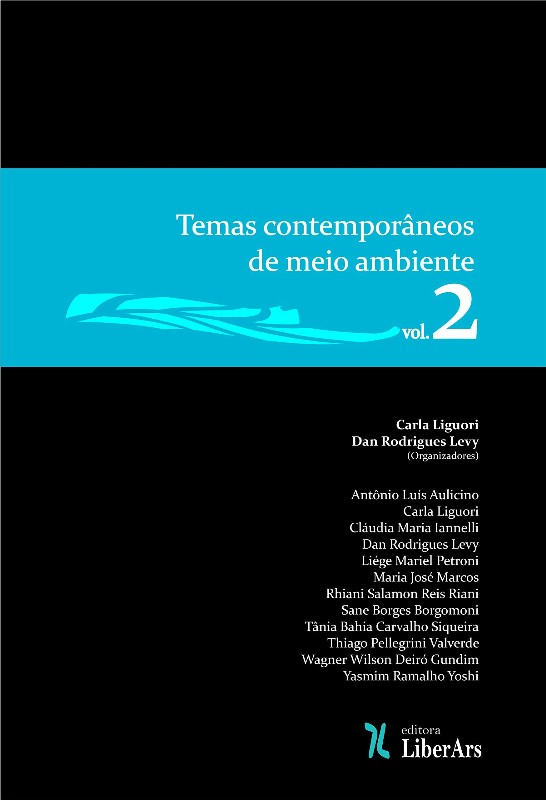 Temas contemporâneos de meio ambiente

vol. 2

Carla Liguori
Dan Rodrigues Levy
(Organizadores)

Antônio Luis Aulicino
Carla Liguori
Cláudia Maria Iannelli
Dan Rodrigues Levy
Liége Mariel Petroni
Maria José Marcos
Rhiani Salamon Reis Riani
Sane Borges Borgomoni
Tânia Bahia Carvalho Siqueira
Thiago Pellegrini Valverde
Wagner Wilson Deiró Gundim
Yasmim Ramalho Yoshi

editora
LiberArs